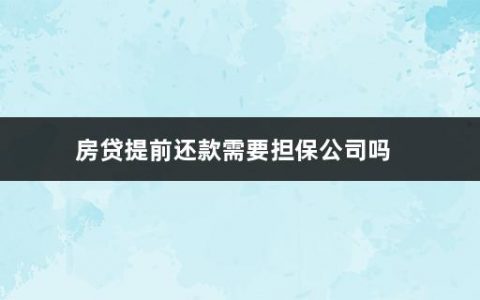 房贷提前还款需要担保公司吗